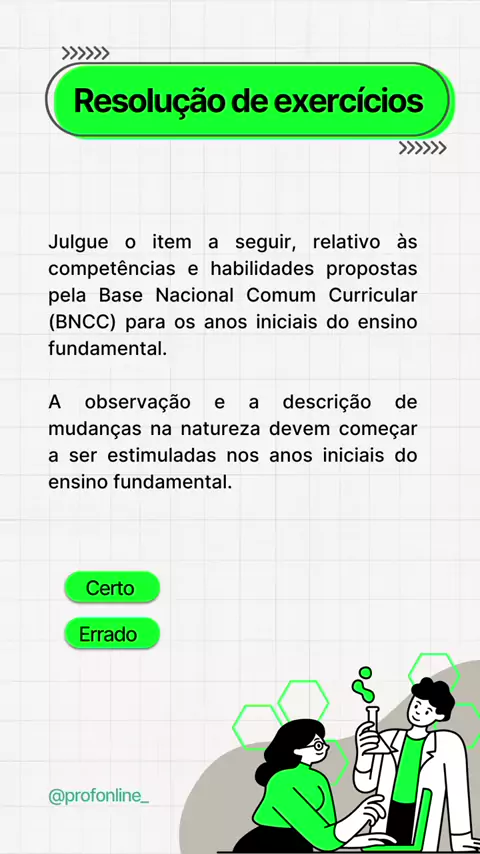 Resolução de exercícios

Julgue o item a seguir, relativo às competências e habilidades propostas pela Base Nacional Comum Curricular (BNCC) para os anos iniciais do ensino fundamental.

A observação e a descrição de mudanças na natureza devem começar a ser estimuladas nos anos iniciais do ensino fundamental.

Certo

Errado

@profonline_